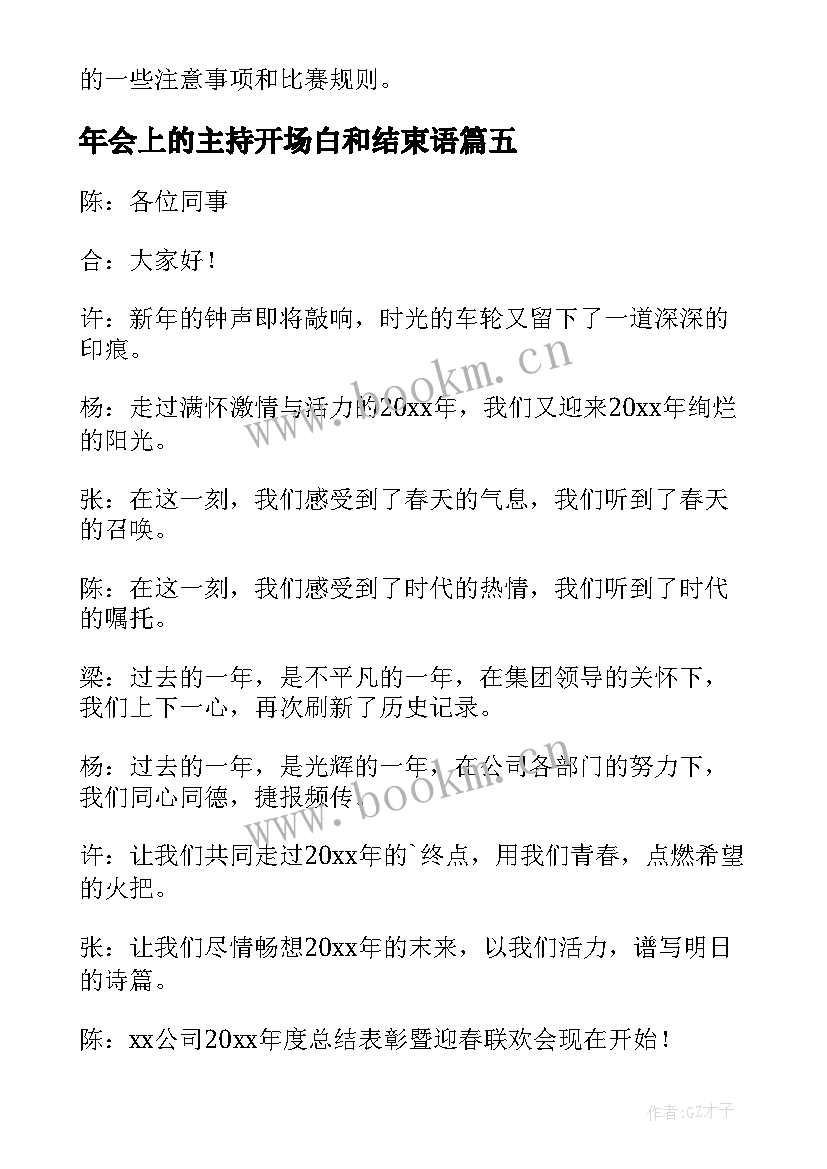 的一些注意事项和比赛规则。

年会上的主持开场白和结束语篇五

陈：各位同事

合：大家好！

许：新年的钟声即将敲响，时光的车轮又留下了一道深深的印痕。

杨：走过满怀激情与活力的20xx年，我们又迎来20xx年绚烂的阳光。

张：在这一刻，我们感受到了春天的气息，我们听到了春天的召唤。

陈：在这一刻，我们感受到了时代的热情，我们听到了时代的嘱托。

梁：过去的一年，是不平凡的一年，在集团领导的关怀下，我们上下一心，再次刷新了历史记录。

杨：过去的一年，是光辉的一年，在公司各部门的努力下，我们同心同德，捷报频传。

许：让我们共同走过20xx年的`终点，用我们青春，点燃希望的火把。

张：让我们尽情畅想20xx年的末来，以我们活力，谱写明日的诗篇。

陈：xx公司20xx年度总结表彰暨迎春联欢会现在开始！

www.bookm.cn

www.bookm.cn

作者:GZ才子